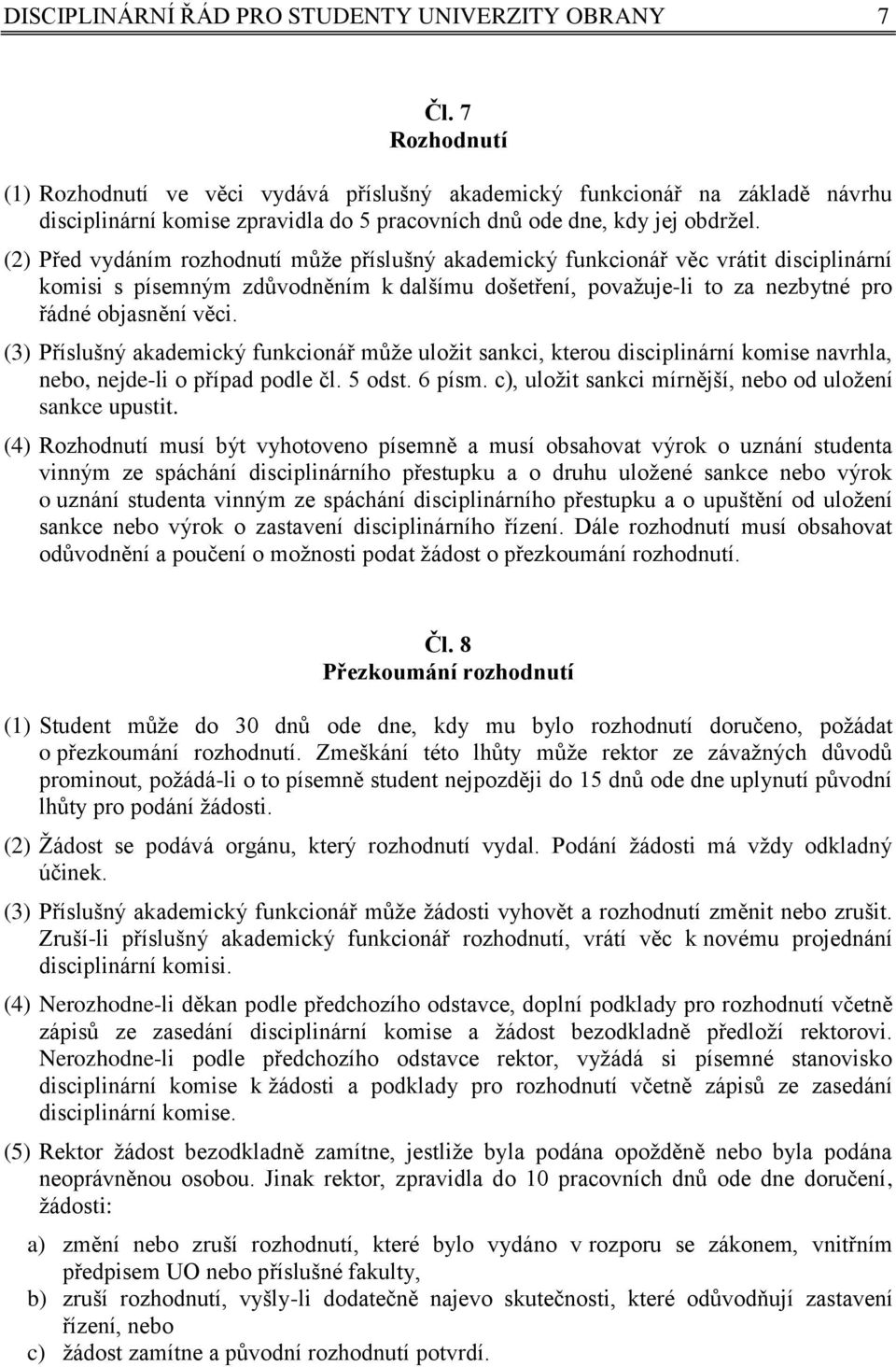 DISCIPLINÁRNÍ ŘÁD PRO STUDENTY UNIVERZITY OBRANY 7

Čl. 7
Rozhodnutí

(1) Rozhodnutí ve věci vydává příslušný akademický funkcionář na základě návrhu disciplinární komise zpravidla do 5 pracovních dnů ode dne, kdy jej obdržel.

(2) Před vydáním rozhodnutí může příslušný akademický funkcionář věc vrátit disciplinární komisi s písemným zdůvodněním k dalšímu došetření, považuje-li to za nezbytné pro řádné objasnění věci.

(3) Příslušný akademický funkcionář může uložit sankci, kterou disciplinární komise navrhla, nebo, nejde-li o případ podle čl. 5 odst. 6 písm. c), uložit sankci mírnější, nebo od uložení sankce upustit.

(4) Rozhodnutí musí být vyhotoveno písemně a musí obsahovat výrok o uznání studenta vinným ze spáchání disciplinárního přestupku a o druhu uložené sankce nebo výrok o uznání studenta vinným ze spáchání disciplinárního přestupku a o upuštění od uložení sankce nebo výrok o zastavení disciplinárního řízení. Dále rozhodnutí musí obsahovat odůvodnění a poučení o možnosti podat žádost o přezkoumání rozhodnutí.

Čl. 8
Přezkoumání rozhodnutí

(1) Student může do 30 dnů ode dne, kdy mu bylo rozhodnutí doručeno, požádat o přezkoumání rozhodnutí. Zmeškání této lhůty může rektor ze závažných důvodů prominout, požádá-li o to písemně student nejpozději do 15 dnů ode dne uplynutí původní lhůty pro podání žádosti.

(2) Žádost se podává orgánu, který rozhodnutí vydal. Podání žádosti má vždy odkladný účinek.

(3) Příslušný akademický funkcionář může žádosti vyhovět a rozhodnutí změnit nebo zrušit. Zruší-li příslušný akademický funkcionář rozhodnutí, vrátí věc k novému projednání disciplinární komisi.

(4) Nerozhodne-li děkan podle předchozího odstavce, doplní podklady pro rozhodnutí včetně zápisů ze zasedání disciplinární komise a žádost bezodkladně předloží rektorovi. Nerozhodne-li podle předchozího odstavce rektor, vyžádá si písemné stanovisko disciplinární komise k žádosti a podklady pro rozhodnutí včetně zápisů ze zasedání disciplinární komise.

(5) Rektor žádost bezodkladně zamítne, jestliže byla podána opožděně nebo byla podána neoprávněnou osobou. Jinak rektor, zpravidla do 10 pracovních dnů ode dne doručení, žádosti:

a) změní nebo zruší rozhodnutí, které bylo vydáno v rozporu se zákonem, vnitřním předpisem UO nebo příslušné fakulty,
b) zruší rozhodnutí, vyšly-li dodatečně najevo skutečnosti, které odůvodňují zastavení řízení, nebo
c) žádost zamítne a původní rozhodnutí potvrdí.